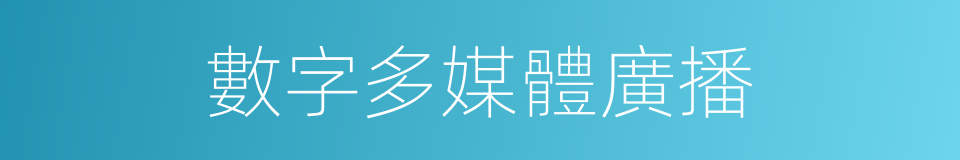 數字多媒體廣播